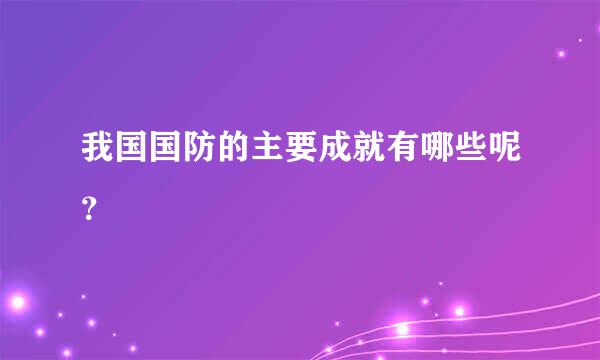 我国国防的主要成就有哪些呢?